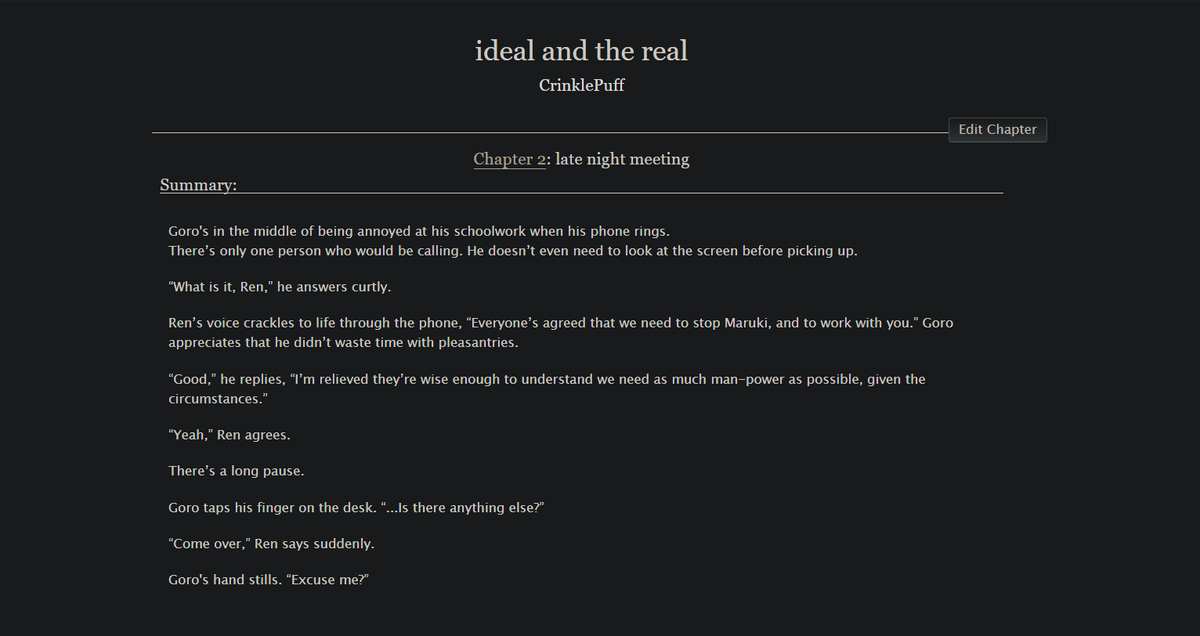 ideal and the real

CrinklePuff

Edit Chapter

Chapter 2: late night meeting

Summary:

Goro's in the middle of being annoyed at his schoolwork when his phone rings.
There's only one person who would be calling. He doesn't even need to look at the screen before picking up.

"What is it, Ren," he answers curtly.

Ren's voice crackles to life through the phone, "Everyone's agreed that we need to stop Maruki, and to work with you." Goro appreciates that he didn't waste time with pleasantries.

"Good," he replies, "I'm relieved they're wise enough to understand we need as much man-power as possible, given the circumstances."

"Yeah," Ren agrees.

There's a long pause.

Goro taps his finger on the desk. "...Is there anything else?"

"Come over," Ren says suddenly.

Goro's hand stills. "Excuse me?"